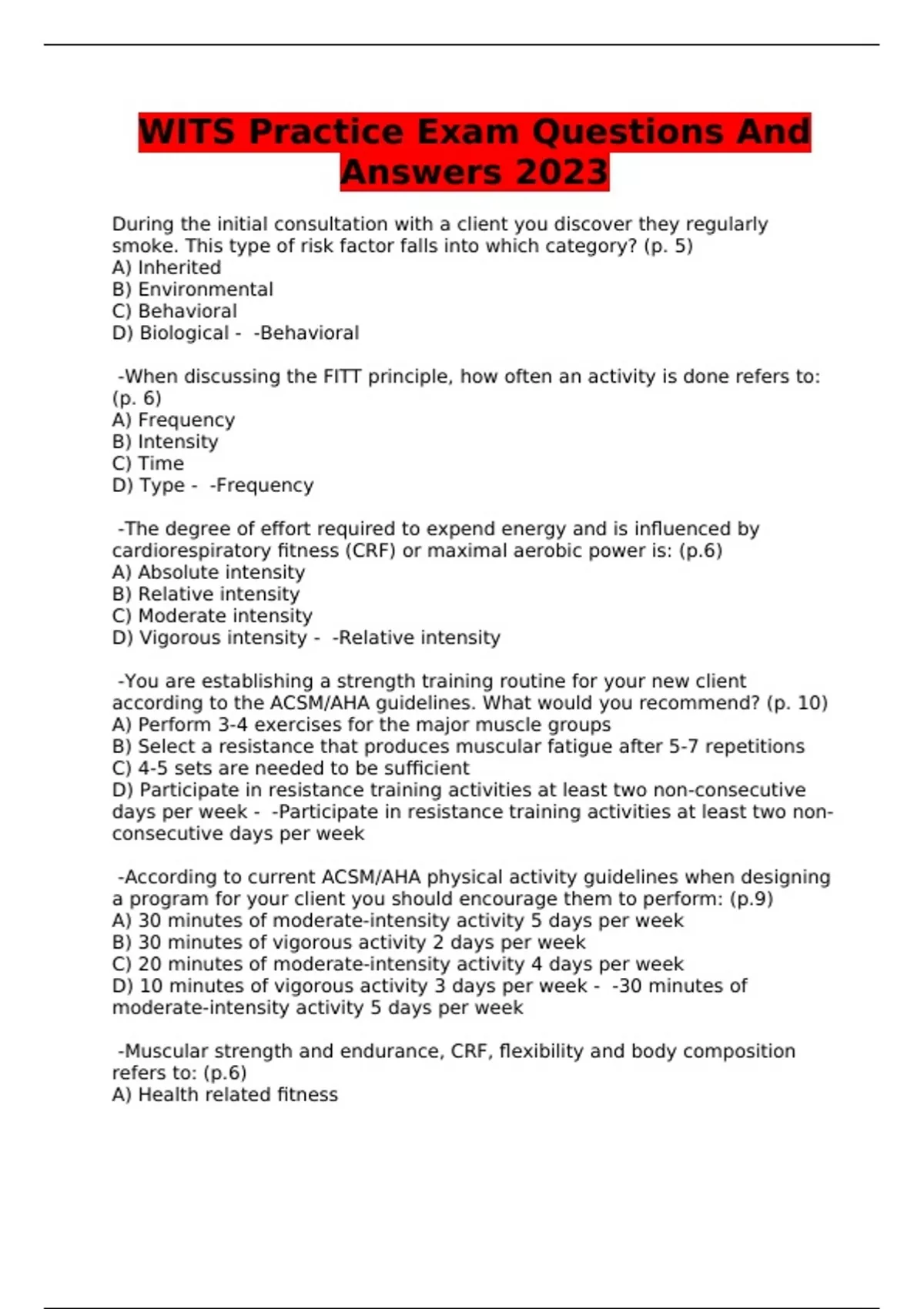 WITS Practice Exam Questions And Answers 2023

During the initial consultation with a client you discover they regularly smoke. This type of risk factor falls into which category? (p. 5)
A) Inherited
B) Environmental
C) Behavioral
D) Biological - -Behavioral

-When discussing the FITT principle, how often an activity is done refers to: (p. 6)
A) Frequency
B) Intensity
C) Time
D) Type - -Frequency

-The degree of effort required to expend energy and is influenced by cardiorespiratory fitness (CRF) or maximal aerobic power is: (p.6)
A) Absolute intensity
B) Relative intensity
C) Moderate intensity
D) Vigorous intensity - -Relative intensity

-You are establishing a strength training routine for your new client according to the ACSM/AHA guidelines. What would you recommend? (p. 10)
A) Perform 3-4 exercises for the major muscle groups
B) Select a resistance that produces muscular fatigue after 5-7 repetitions
C) 4-5 sets are needed to be sufficient
D) Participate in resistance training activities at least two non-consecutive days per week - -Participate in resistance training activities at least two non-consecutive days per week

-According to current ACSM/AHA physical activity guidelines when designing a program for your client you should encourage them to perform: (p.9)
A) 30 minutes of moderate-intensity activity 5 days per week
B) 30 minutes of vigorous activity 2 days per week
C) 20 minutes of moderate-intensity activity 4 days per week
D) 10 minutes of vigorous activity 3 days per week - -30 minutes of moderate-intensity activity 5 days per week

-Muscular strength and endurance, CRF, flexibility and body composition refers to: (p.6)
A) Health related fitness